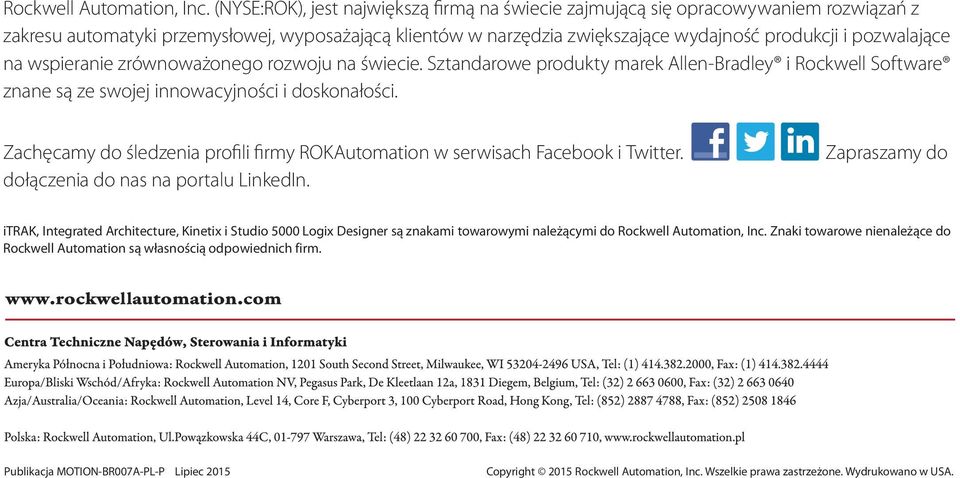 Rockwell Automation, Inc. (NYSE:ROK), jest największą firmą na świecie zajmującą się opracowywaniem rozwiązań z zakresu automatyki przemysłowej, wyposażającą klientów w narzędzia zwiększające wydajność produkcji i pozwalające na wspieranie zrównoważonego rozwoju na świecie. Sztandarowe produkty marek Allen-Bradley® i Rockwell Software® znane są ze swojej innowacyjności i doskonałości.

Zachęcamy do śledzenia profili firmy ROKAutomation w serwisach Facebook i Twitter. Zapraszamy do dołączenia do nas na portalu LinkedIn.

iTRAK, Integrated Architecture, Kinetix i Studio 5000 Logix Designer są znakami towarowymi należącymi do Rockwell Automation, Inc. Znaki towarowe nienależące do Rockwell Automation są własnością odpowiednich firm.

www.rockwellautomation.com

Centra Techniczne Napędów, Sterowania i Informatyki

Ameryka Północna i Południowa: Rockwell Automation, 1201 South Second Street, Milwaukee, WI 53204-2496 USA, Tel: (1) 414.382.2000, Fax: (1) 414.382.4444
Europa/Bliski Wschód/Afryka: Rockwell Automation NV, Pegasus Park, De Kleetlaan 12a, 1831 Diegem, Belgium, Tel: (32) 2 663 0600, Fax: (32) 2 663 0640
Azja/Australia/Oceania: Rockwell Automation, Level 14, Core F, Cyberport 3, 100 Cyberport Road, Hong Kong, Tel: (852) 2887 4788, Fax: (852) 2508 1846

Polska: Rockwell Automation, Ul.Powązkowska 44C, 01-797 Warszawa, Tel: (48) 22 32 60 700, Fax: (48) 22 32 60 710, www.rockwellautomation.pl

Publikacja MOTION-BR007A-PL-P Lipiec 2015

Copyright © 2015 Rockwell Automation, Inc. Wszelkie prawa zastrzeżone. Wydrukowano w USA.